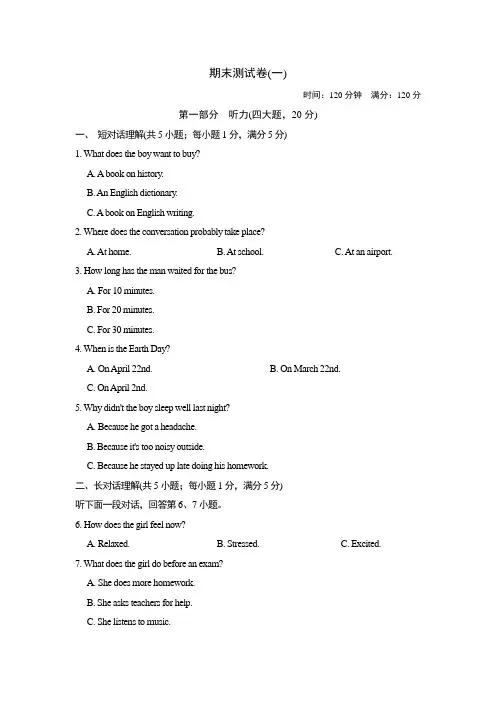 期末测试卷(一)

时间：120 分钟　满分：120 分

第一部分　听力(四大题，20 分)

一、 短对话理解(共 5 小题；每小题 1 分，满分 5 分)

1. What does the boy want to buy?

A. A book on history.

B. An English dictionary.

C. A book on English writing.

2. Where does the conversation probably take place?

A. At home.　　B. At school.　　C. At an airport.

3. How long has the man waited for the bus?

A. For 10 minutes.

B. For 20 minutes.

C. For 30 minutes.

4. When is the Earth Day?

A. On April 22nd.　　B. On March 22nd.

C. On April 2nd.

5. Why didn't the boy sleep well last night?

A. Because he got a headache.

B. Because it's too noisy outside.

C. Because he stayed up late doing his homework.

二、 长对话理解(共 5 小题；每小题 1 分，满分 5 分)

听下面一段对话，回答第 6、7 小题。

6. How does the girl feel now?

A. Relaxed.　　B. Stressed.　　C. Excited.

7. What does the girl do before an exam?

A. She does more homework.

B. She asks teachers for help.

C. She listens to music.